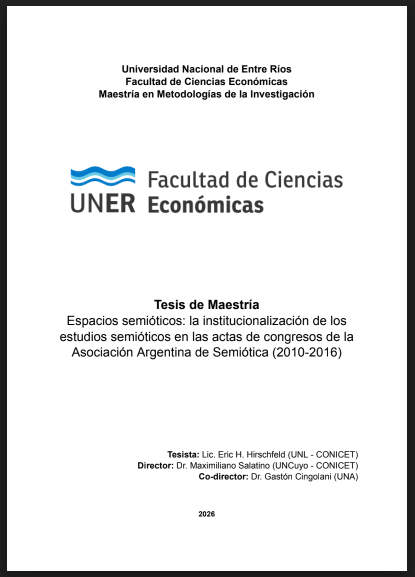 Universidad Nacional de Entre Ríos
Facultad de Ciencias Económicas
Maestría en Metodologías de la Investigación

UNER Facultad de Ciencias Económicas

Tesis de Maestría
Espacios semióticos: la institucionalización de los estudios semióticos en las actas de congresos de la Asociación Argentina de Semiótica (2010-2016)

Tesista: Lic. Eric H. Hirschfeld (UNL - CONICET)
Director: Dr. Maximiliano Salatino (UNCuyo - CONICET)
Co-director: Dr. Gastón Cingolani (UNA)

2026